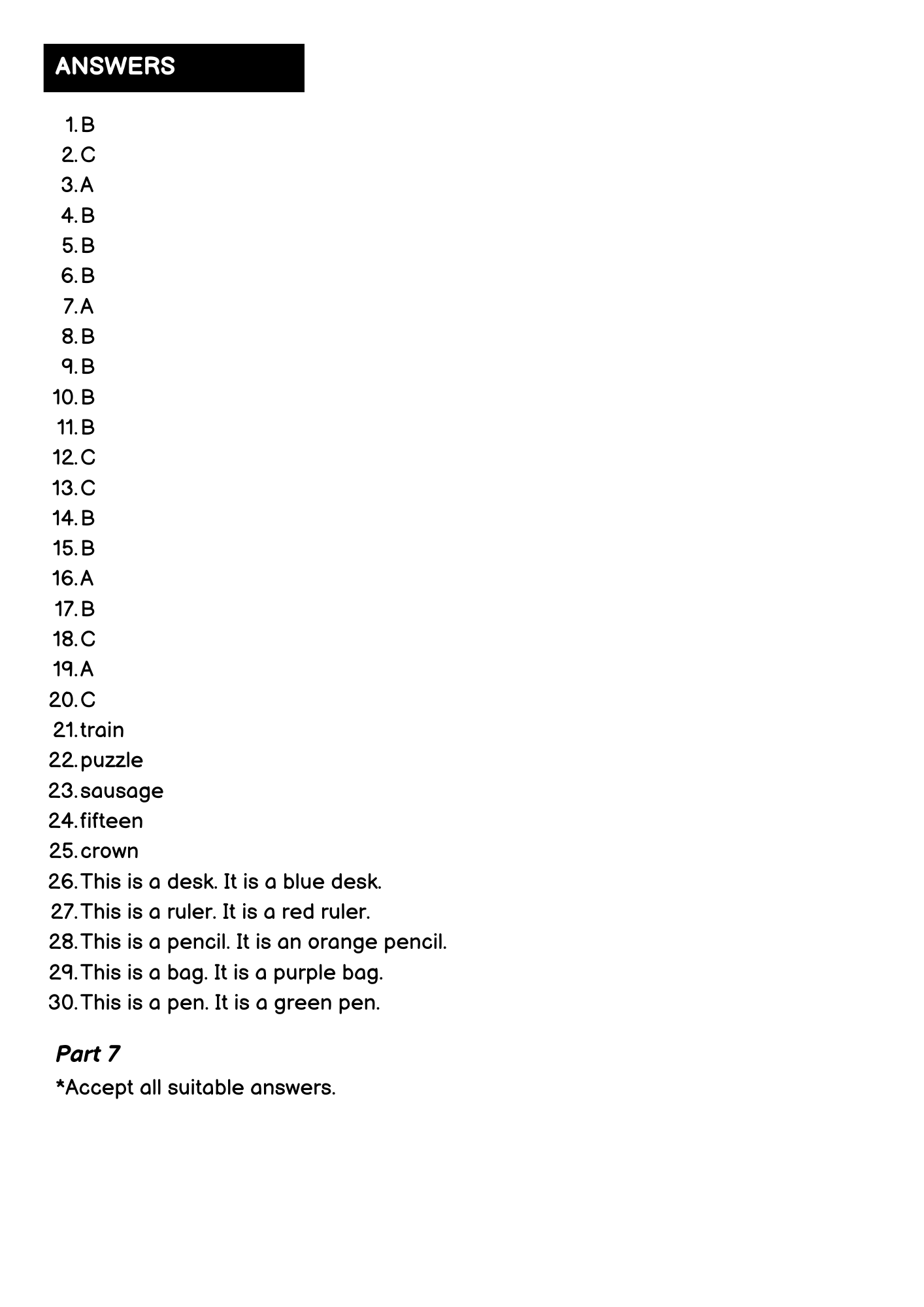 ANSWERS

1. B
2. C
3. A
4. B
5. B
6. B
7. A
8. B
9. B
10. B
11. B
12. C
13. C
14. B
15. B
16. A
17. B
18. C
19. A
20. C
21. train
22. puzzle
23. sausage
24. fifteen
25. crown
26. This is a desk. It is a blue desk.
27. This is a ruler. It is a red ruler.
28. This is a pencil. It is an orange pencil.
29. This is a bag. It is a purple bag.
30. This is a pen. It is a green pen.

Part 7
*Accept all suitable answers.